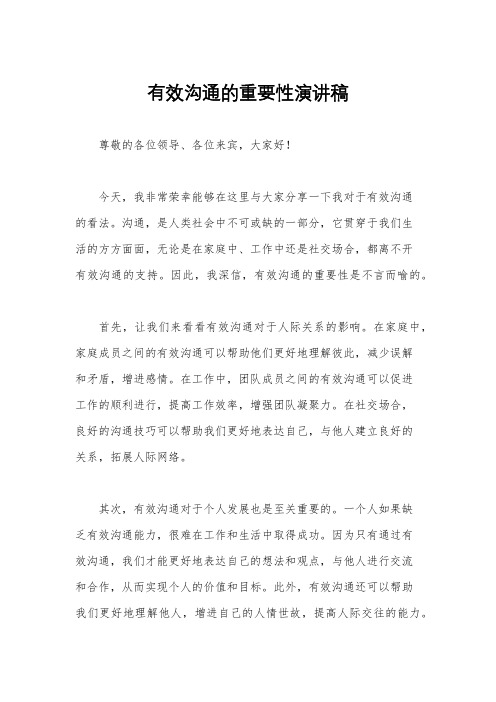 有效沟通的重要性演讲稿

尊敬的各位领导、各位来宾，大家好！

今天，我非常荣幸能够在这里与大家分享一下我对于有效沟通的看法。沟通，是人类社会中不可或缺的一部分，它贯穿于我们生活的方方面面，无论是在家庭中、工作中还是社交场合，都离不开有效沟通的支持。因此，我深信，有效沟通的重要性是不言而喻的。

首先，让我们来看看有效沟通对于人际关系的影响。在家庭中，家庭成员之间的有效沟通可以帮助他们更好地理解彼此，减少误解和矛盾，增进感情。在工作中，团队成员之间的有效沟通可以促进工作的顺利进行，提高工作效率，增强团队凝聚力。在社交场合，良好的沟通技巧可以帮助我们更好地表达自己，与他人建立良好的关系，拓展人际网络。

其次，有效沟通对于个人发展也是至关重要的。一个人如果缺乏有效沟通能力，很难在工作和生活中取得成功。因为只有通过有效沟通，我们才能更好地表达自己的想法和观点，与他人进行交流和合作，从而实现个人的价值和目标。此外，有效沟通还可以帮助我们更好地理解他人，增进自己的人情世故，提高人际交往的能力。